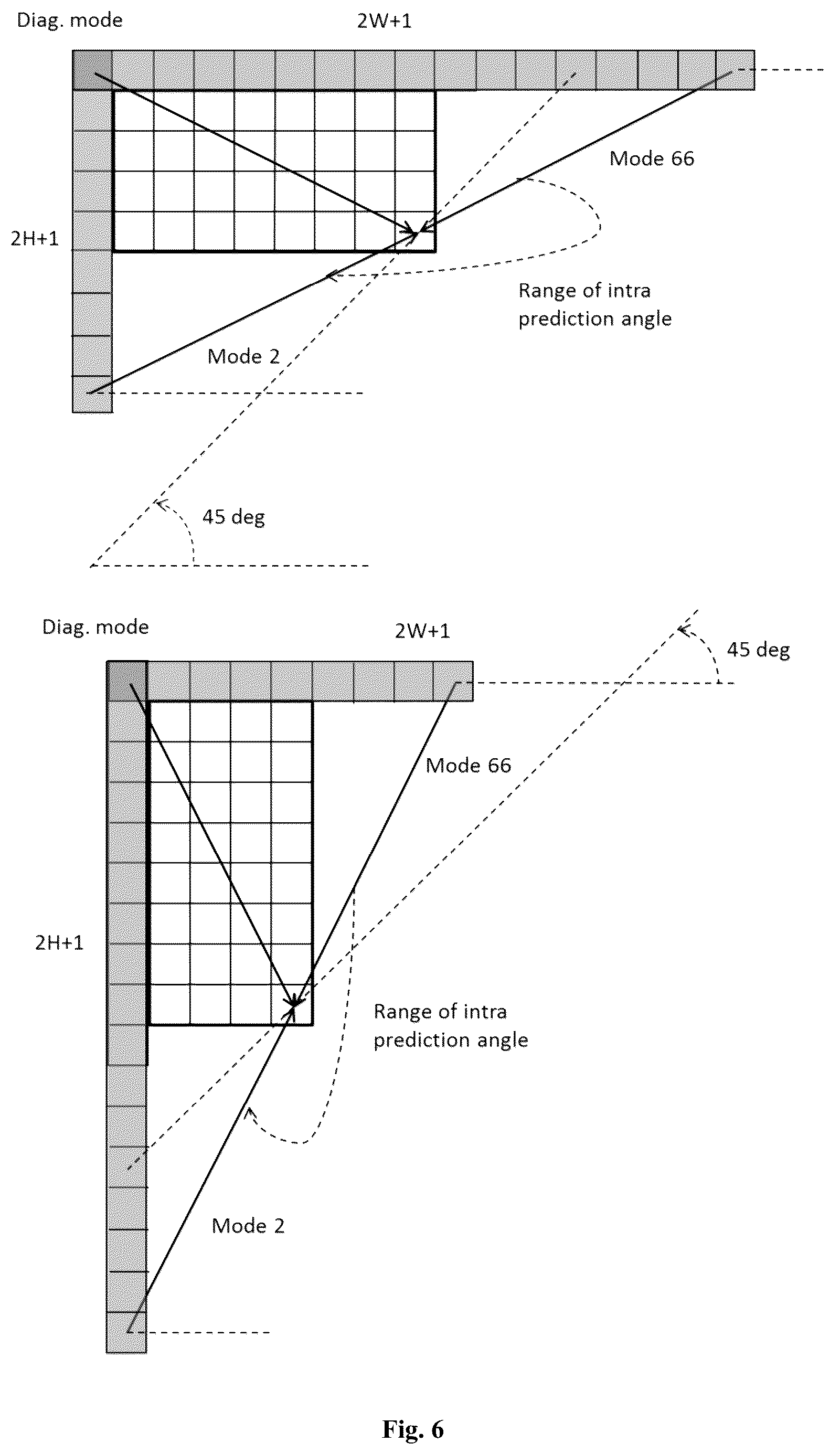 Diag. mode

2W+1

Mode 66

2H+1

Range of intra prediction angle

Mode 2

45 deg

Diag. mode

2W+1

45 deg

Mode 66

2H+1

Range of intra prediction angle

Mode 2

Fig. 6